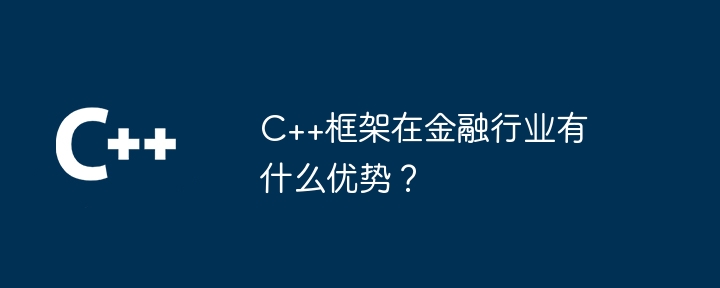 C++

C++框架在金融行业有什么优势？